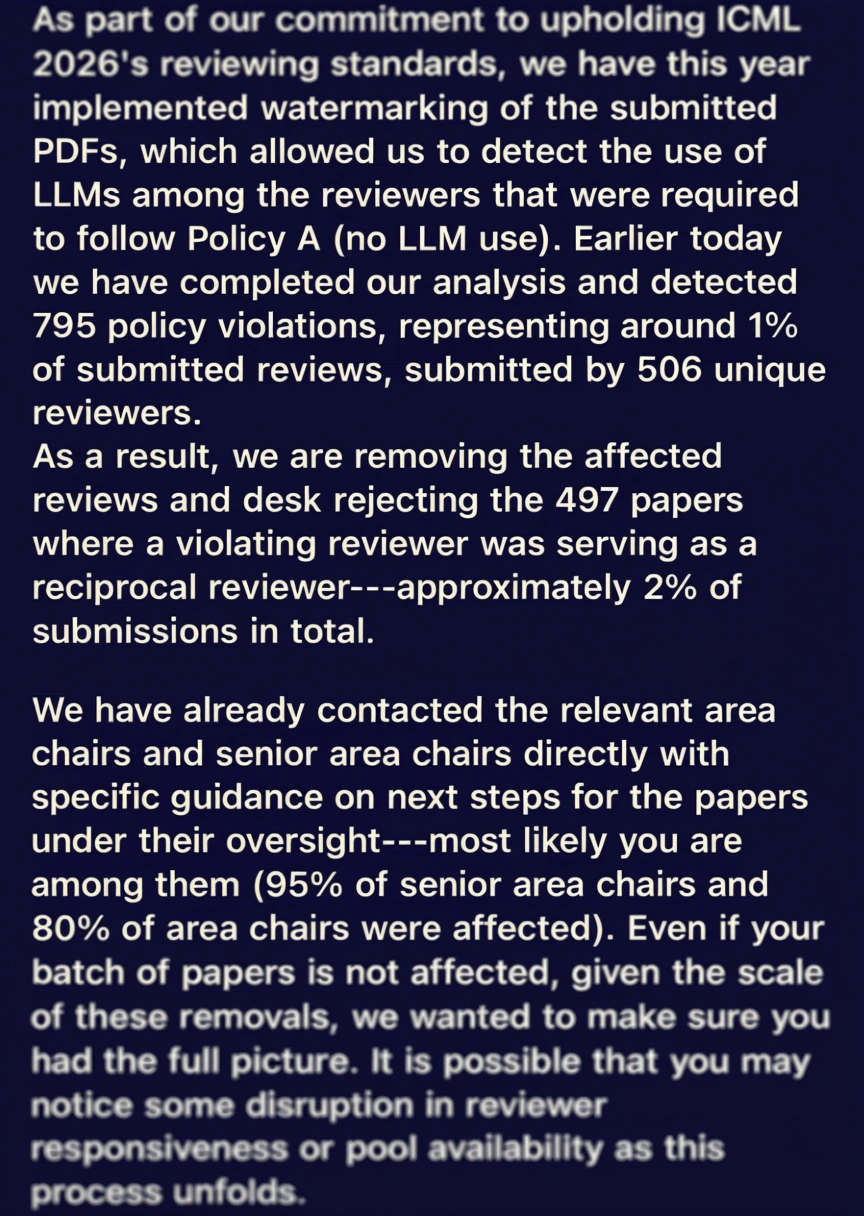 As part of our commitment to upholding ICML 2026's reviewing standards, we have this year implemented watermarking of the submitted PDFs, which allowed us to detect the use of LLMs among the reviewers that were required to follow Policy A (no LLM use). Earlier today we have completed our analysis and detected 795 policy violations, representing around 1% of submitted reviews, submitted by 506 unique reviewers.
As a result, we are removing the affected reviews and desk rejecting the 497 papers where a violating reviewer was serving as a reciprocal reviewer---approximately 2% of submissions in total.

We have already contacted the relevant area chairs and senior area chairs directly with specific guidance on next steps for the papers under their oversight---most likely you are among them (95% of senior area chairs and 80% of area chairs were affected). Even if your batch of papers is not affected, given the scale of these removals, we wanted to make sure you had the full picture. It is possible that you may notice some disruption in reviewer responsiveness or pool availability as this process unfolds.